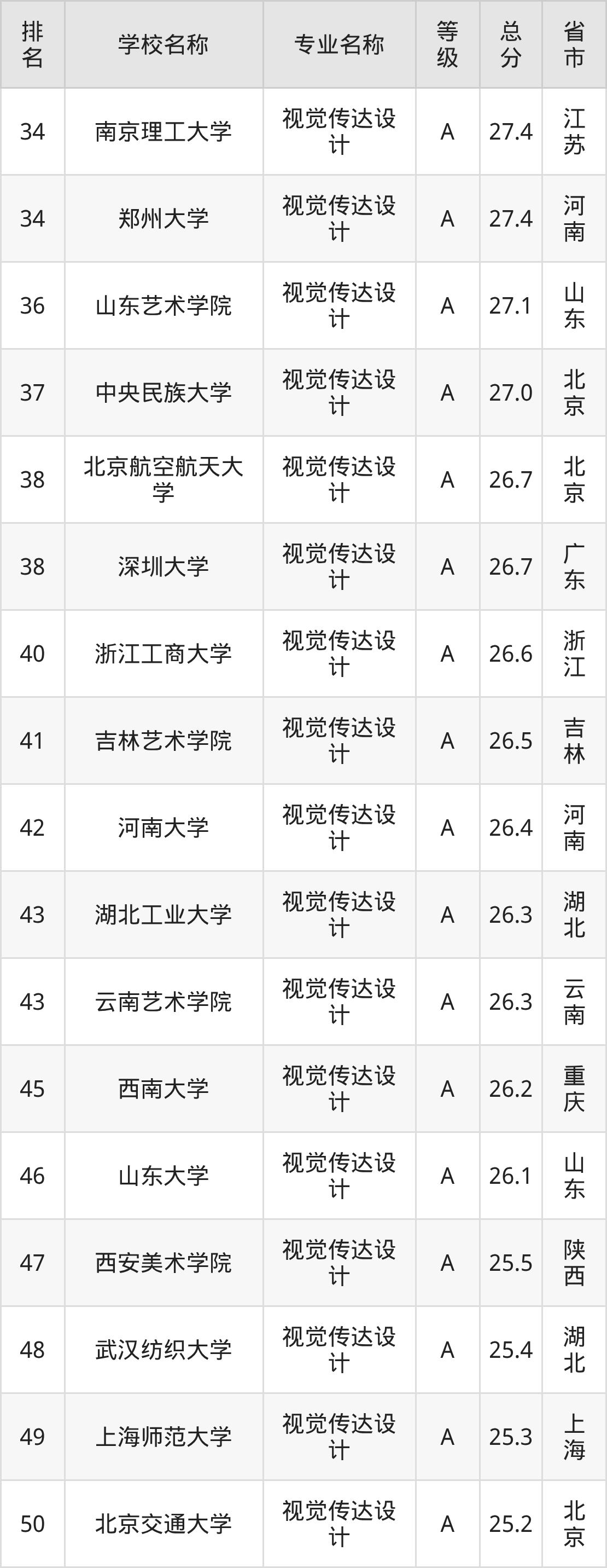 | 排名 | 学校名称 | 专业名称 | 等级 | 总分 | 省市 |
|---|---|---|---|---|---|
| 34 | 南京理工大学 | 视觉传达设计 | A | 27.4 | 江苏 |
| 34 | 郑州大学 | 视觉传达设计 | A | 27.4 | 河南 |
| 36 | 山东艺术学院 | 视觉传达设计 | A | 27.1 | 山东 |
| 37 | 中央民族大学 | 视觉传达设计 | A | 27.0 | 北京 |
| 38 | 北京航空航天大学 | 视觉传达设计 | A | 26.7 | 北京 |
| 38 | 深圳大学 | 视觉传达设计 | A | 26.7 | 广东 |
| 40 | 浙江工商大学 | 视觉传达设计 | A | 26.6 | 浙江 |
| 41 | 吉林艺术学院 | 视觉传达设计 | A | 26.5 | 吉林 |
| 42 | 河南大学 | 视觉传达设计 | A | 26.4 | 河南 |
| 43 | 湖北工业大学 | 视觉传达设计 | A | 26.3 | 湖北 |
| 43 | 云南艺术学院 | 视觉传达设计 | A | 26.3 | 云南 |
| 45 | 西南大学 | 视觉传达设计 | A | 26.2 | 重庆 |
| 46 | 山东大学 | 视觉传达设计 | A | 26.1 | 山东 |
| 47 | 西安美术学院 | 视觉传达设计 | A | 25.5 | 陕西 |
| 48 | 武汉纺织大学 | 视觉传达设计 | A | 25.4 | 湖北 |
| 49 | 上海师范大学 | 视觉传达设计 | A | 25.3 | 上海 |
| 50 | 北京交通大学 | 视觉传达设计 | A | 25.2 | 北京 |